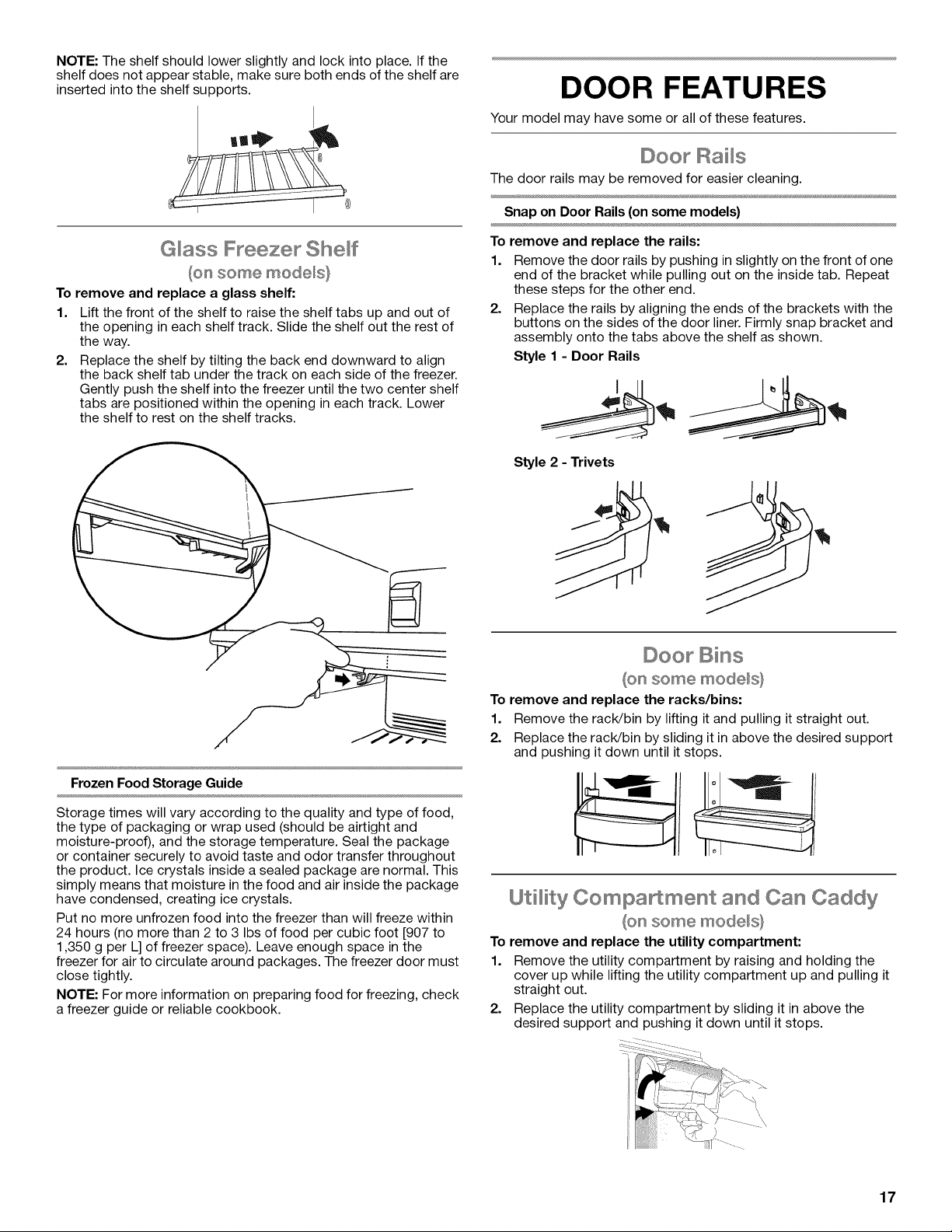 NOTE: The shelf should lower slightly and lock into place. If the shelf does not appear stable, make sure both ends of the shelf are inserted into the shelf supports.

Glass Freezer Shelf
(on some models)

To remove and replace a glass shelf:

1. Lift the front of the shelf to raise the shelf tabs up and out of the opening in each shelf track. Slide the shelf out the rest of the way.
2. Replace the shelf by tilting the back end downward to align the back shelf tab under the track on each side of the freezer. Gently push the shelf into the freezer until the two center shelf tabs are positioned within the opening in each track. Lower the shelf to rest on the shelf tracks.

Frozen Food Storage Guide

Storage times will vary according to the quality and type of food, the type of packaging or wrap used (should be airtight and moisture-proof), and the storage temperature. Seal the package or container securely to avoid taste and odor transfer throughout the product. Ice crystals inside a sealed package are normal. This simply means that moisture in the food and air inside the package have condensed, creating ice crystals.

Put no more unfrozen food into the freezer than will freeze within 24 hours (no more than 2 to 3 lbs of food per cubic foot [907 to 1,350 g per L] of freezer space). Leave enough space in the freezer for air to circulate around packages. The freezer door must close tightly.

NOTE: For more information on preparing food for freezing, check a freezer guide or reliable cookbook.

DOOR FEATURES

Your model may have some or all of these features.

Door Rails

The door rails may be removed for easier cleaning.

Snap on Door Rails (on some models)

To remove and replace the rails:

1. Remove the door rails by pushing in slightly on the front of one end of the bracket while pulling out on the inside tab. Repeat these steps for the other end.
2. Replace the rails by aligning the ends of the brackets with the buttons on the sides of the door liner. Firmly snap bracket and assembly onto the tabs above the shelf as shown.

Style 1 - Door Rails

Style 2 - Trivets

Door Bins
(on some models)

To remove and replace the racks/bins:

1. Remove the rack/bin by lifting it and pulling it straight out.
2. Replace the rack/bin by sliding it in above the desired support and pushing it down until it stops.

Utility Compartment and Can Caddy
(on some models)

To remove and replace the utility compartment:

1. Remove the utility compartment by raising and holding the cover up while lifting the utility compartment up and pulling it straight out.
2. Replace the utility compartment by sliding it in above the desired support and pushing it down until it stops.

17